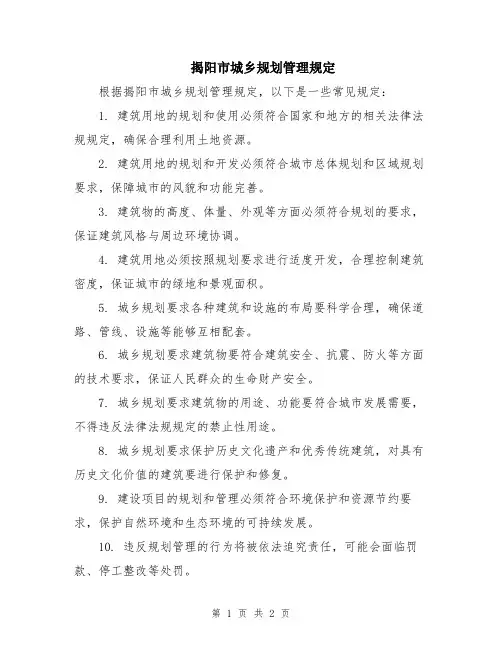 揭阳市城乡规划管理规定

根据揭阳市城乡规划管理规定，以下是一些常见规定：

1. 建筑用地的规划和使用必须符合国家和地方的相关法律法规规定，确保合理利用土地资源。

2. 建筑用地的规划和开发必须符合城市总体规划和区域规划要求，保障城市的风貌和功能完善。

3. 建筑物的高度、体量、外观等方面必须符合规划的要求，保证建筑风格与周边环境协调。

4. 建筑用地必须按照规划要求进行适度开发，合理控制建筑密度，保证城市的绿地和景观面积。

5. 城乡规划要求各种建筑和设施的布局要科学合理，确保道路、管线、设施等能够互相配套。

6. 城乡规划要求建筑物要符合建筑安全、抗震、防火等方面的技术要求，保证人民群众的生命财产安全。

7. 城乡规划要求建筑物的用途、功能要符合城市发展需要，不得违反法律法规规定的禁止性用途。

8. 城乡规划要求保护历史文化遗产和优秀传统建筑，对具有历史文化价值的建筑要进行保护和修复。

9. 建设项目的规划和管理必须符合环境保护和资源节约要求，保护自然环境和生态环境的可持续发展。

10. 违反规划管理的行为将被依法追究责任，可能会面临罚款、停工整改等处罚。

第 1 页 共 2 页